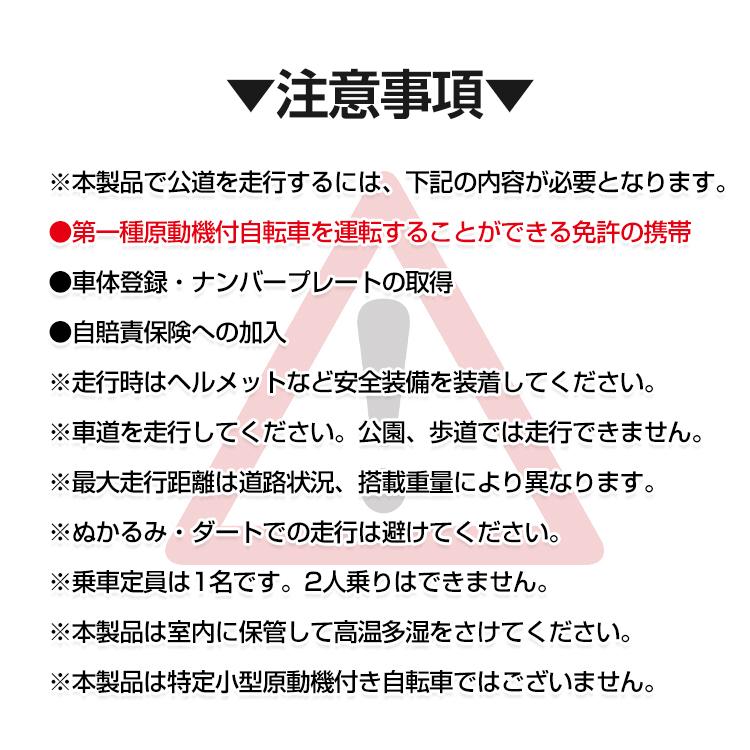 ▼注意事項▼

※本製品で公道を走行するには、下記の内容が必要となります。

●第一種原動機付自転車を運転することができる免許の携帯

●車体登録・ナンバープレートの取得

●自賠責保険への加入

※走行時はヘルメットなど安全装備を装着してください。

※車道を走行してください。公園、歩道では走行できません。

※最大走行距離は道路状況、搭載重量により異なります。

※ぬかるみ・ダートでの走行は避けてください。

※乗車定員は1名です。2人乗りはできません。

※本製品は室内に保管して高温多湿をさけてください。

※本製品は特定小型原動機付き自転車ではございません。